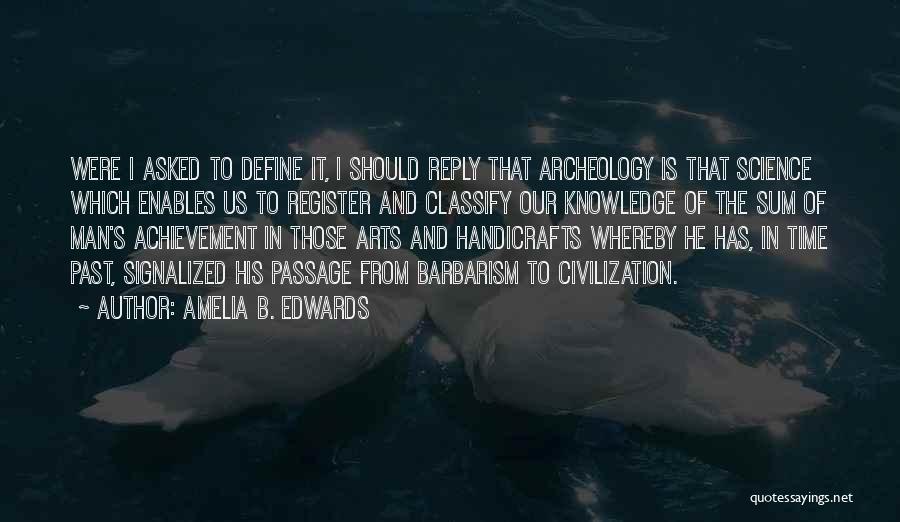 WERE I ASKED TO DEFINE IT, I SHOULD REPLY THAT ARCHEOLOGY IS THAT SCIENCE WHICH ENABLES US TO REGISTER AND CLASSIFY OUR KNOWLEDGE OF THE SUM OF MAN'S ACHIEVEMENT IN THOSE ARTS AND HANDICRAFTS WHEREBY HE HAS, IN TIME PAST, SIGNALIZED HIS PASSAGE FROM BARBARISM TO CIVILIZATION.

~ AUTHOR: AMELIA B. EDWARDS

quotessayings.net